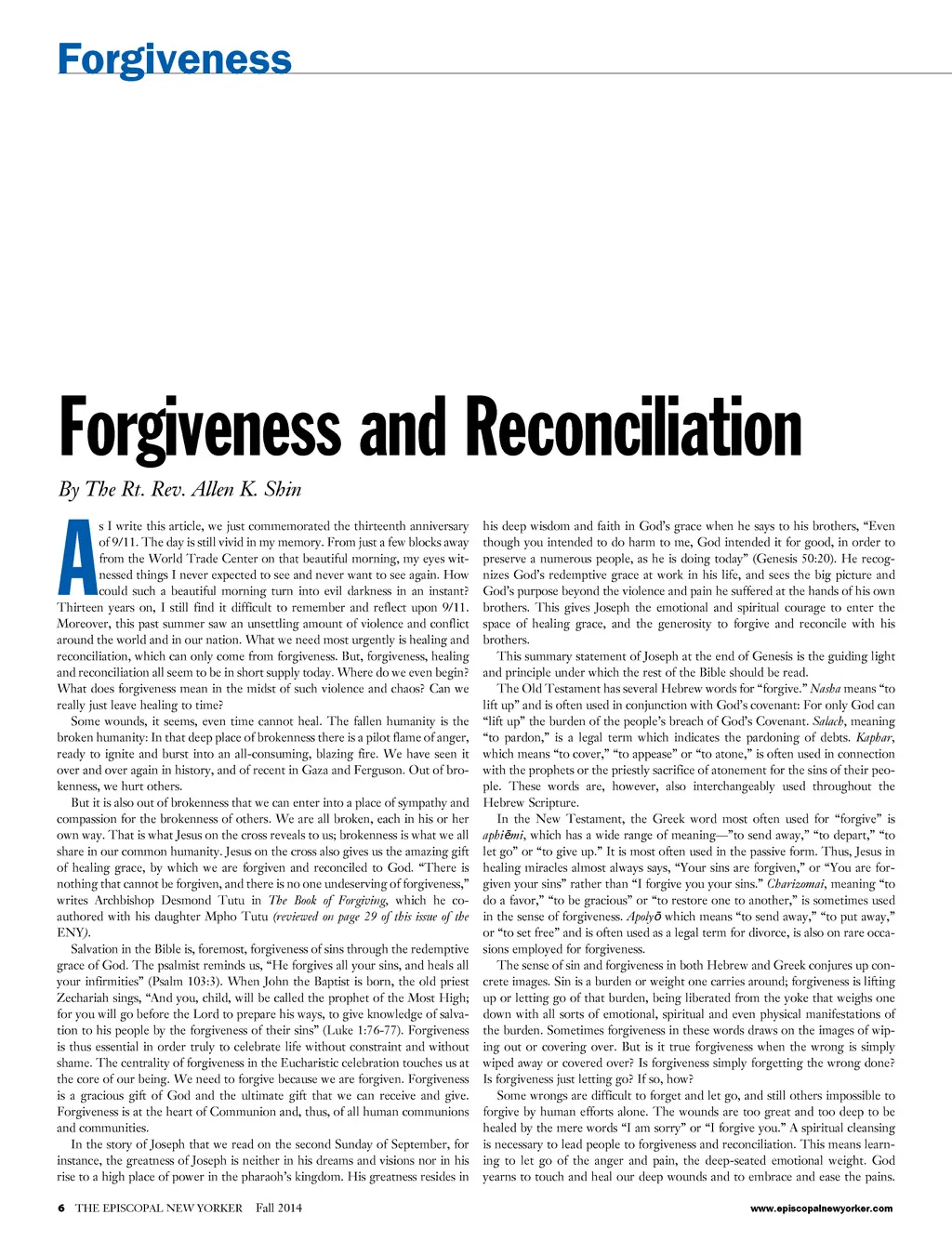 Forgiveness

Forgiveness and Reconciliation

By The Rt. Rev. Allen K. Shin

As I write this article, we just commemorated the thirteenth anniversary of 9/11. The day is still vivid in my memory. From just a few blocks away from the World Trade Center on that beautiful morning, my eyes witnessed things I never expected to see and never want to see again. How could such a beautiful morning turn into evil darkness in an instant? Thirteen years on, I still find it difficult to remember and reflect upon 9/11. Moreover, this past summer saw an unsettling amount of violence and conflict around the world and in our nation. What we need most urgently is healing and reconciliation, which can only come from forgiveness. But, forgiveness, healing and reconciliation all seem to be in short supply today. Where do we even begin? What does forgiveness mean in the midst of such violence and chaos? Can we really just leave healing to time?

Some wounds, it seems, even time cannot heal. The fallen humanity is the broken humanity: In that deep place of brokenness there is a pilot flame of anger, ready to ignite and burst into an all-consuming, blazing fire. We have seen it over and over again in history, and of recent in Gaza and Ferguson. Out of brokenness, we hurt others.

But it is also out of brokenness that we can enter into a place of sympathy and compassion for the brokenness of others. We are all broken, each in his or her own way. That is what Jesus on the cross reveals to us; brokenness is what we all share in our common humanity. Jesus on the cross also gives us the amazing gift of healing grace, by which we are forgiven and reconciled to God. "There is nothing that cannot be forgiven, and there is no one undeserving of forgiveness," writes Archbishop Desmond Tutu in The Book of Forgiving, which he co-authored with his daughter Mpho Tutu (reviewed on page 29 of this issue of the ENY).

Salvation in the Bible is, foremost, forgiveness of sins through the redemptive grace of God. The psalmist reminds us, "He forgives all your sins, and heals all your infirmities" (Psalm 103:3). When John the Baptist is born, the old priest Zechariah sings, "And you, child, will be called the prophet of the Most High; for you will go before the Lord to prepare his ways, to give knowledge of salvation to his people by the forgiveness of their sins" (Luke 1:76-77). Forgiveness is thus essential in order truly to celebrate life without constraint and without shame. The centrality of forgiveness in the Eucharistic celebration touches us at the core of our being. We need to forgive because we are forgiven. Forgiveness is a gracious gift of God and the ultimate gift that we can receive and give. Forgiveness is at the heart of Communion and, thus, of all human communions and communities.

In the story of Joseph that we read on the second Sunday of September, for instance, the greatness of Joseph is neither in his dreams and visions nor in his rise to a high place of power in the pharaoh's kingdom. His greatness resides in his deep wisdom and faith in God's grace when he says to his brothers, "Even though you intended to do harm to me, God intended it for good, in order to preserve a numerous people, as he is doing today" (Genesis 50:20). He recognizes God's redemptive grace at work in his life, and sees the big picture and God's purpose beyond the violence and pain he suffered at the hands of his own brothers. This gives Joseph the emotional and spiritual courage to enter the space of healing grace, and the generosity to forgive and reconcile with his brothers.

This summary statement of Joseph at the end of Genesis is the guiding light and principle under which the rest of the Bible should be read.

The Old Testament has several Hebrew words for "forgive." Nasha means "to lift up" and is often used in conjunction with God's covenant: For only God can "lift up" the burden of the people's breach of God's Covenant. Salach, meaning "to pardon," is a legal term which indicates the pardoning of debts. Kaphar, which means "to cover," "to appease" or "to atone," is often used in connection with the prophets or the priestly sacrifice of atonement for the sins of their people. These words are, however, also interchangeably used throughout the Hebrew Scripture.

In the New Testament, the Greek word most often used for "forgive" is aphiēmi, which has a wide range of meaning—"to send away," "to depart," "to let go" or "to give up." It is most often used in the passive form. Thus, Jesus in healing miracles almost always says, "Your sins are forgiven," or "You are forgiven your sins" rather than "I forgive you your sins." Charizomai, meaning "to do a favor," "to be gracious" or "to restore one to another," is sometimes used in the sense of forgiveness. Apolyō which means "to send away," "to put away," or "to set free" and is often used as a legal term for divorce, is also on rare occasions employed for forgiveness.

The sense of sin and forgiveness in both Hebrew and Greek conjures up concrete images. Sin is a burden or weight one carries around; forgiveness is lifting up or letting go of that burden, being liberated from the yoke that weighs one down with all sorts of emotional, spiritual and even physical manifestations of the burden. Sometimes forgiveness in these words draws on the images of wiping out or covering over. But is it true forgiveness when the wrong is simply wiped away or covered over? Is forgiveness simply forgetting the wrong done? Is forgiveness just letting go? If so, how?

Some wrongs are difficult to forget and let go, and still others impossible to forgive by human efforts alone. The wounds are too great and too deep to be healed by the mere words "I am sorry" or "I forgive you." A spiritual cleansing is necessary to lead people to forgiveness and reconciliation. This means learning to let go of the anger and pain, the deep-seated emotional weight. God yearns to touch and heal our deep wounds and to embrace and ease the pains.

6 THE EPISCOPAL NEW YORKER Fall 2014

www.episcopalnewyorker.com